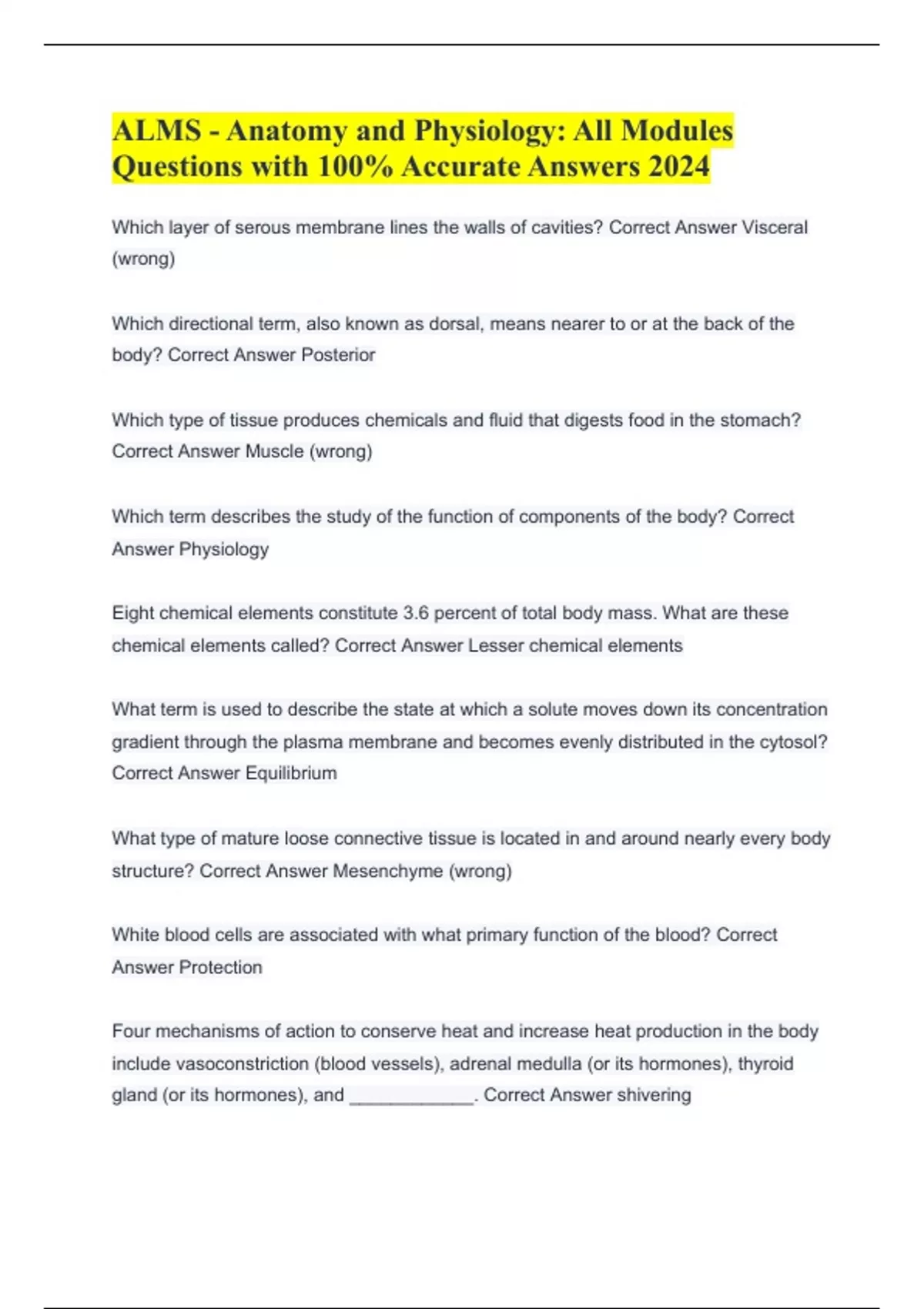 ALMS - Anatomy and Physiology: All Modules Questions with 100% Accurate Answers 2024

Which layer of serous membrane lines the walls of cavities? Correct Answer Visceral (wrong)

Which directional term, also known as dorsal, means nearer to or at the back of the body? Correct Answer Posterior

Which type of tissue produces chemicals and fluid that digests food in the stomach? Correct Answer Muscle (wrong)

Which term describes the study of the function of components of the body? Correct Answer Physiology

Eight chemical elements constitute 3.6 percent of total body mass. What are these chemical elements called? Correct Answer Lesser chemical elements

What term is used to describe the state at which a solute moves down its concentration gradient through the plasma membrane and becomes evenly distributed in the cytosol? Correct Answer Equilibrium

What type of mature loose connective tissue is located in and around nearly every body structure? Correct Answer Mesenchyme (wrong)

White blood cells are associated with what primary function of the blood? Correct Answer Protection

Four mechanisms of action to conserve heat and increase heat production in the body include vasoconstriction (blood vessels), adrenal medulla (or its hormones), thyroid gland (or its hormones), and _____________. Correct Answer shivering